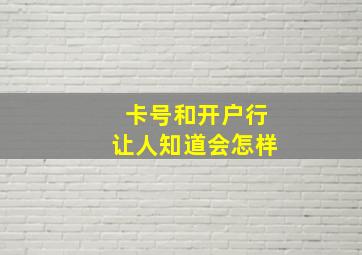 卡号和开户行
让人知道会怎样